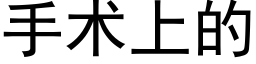 手术上的